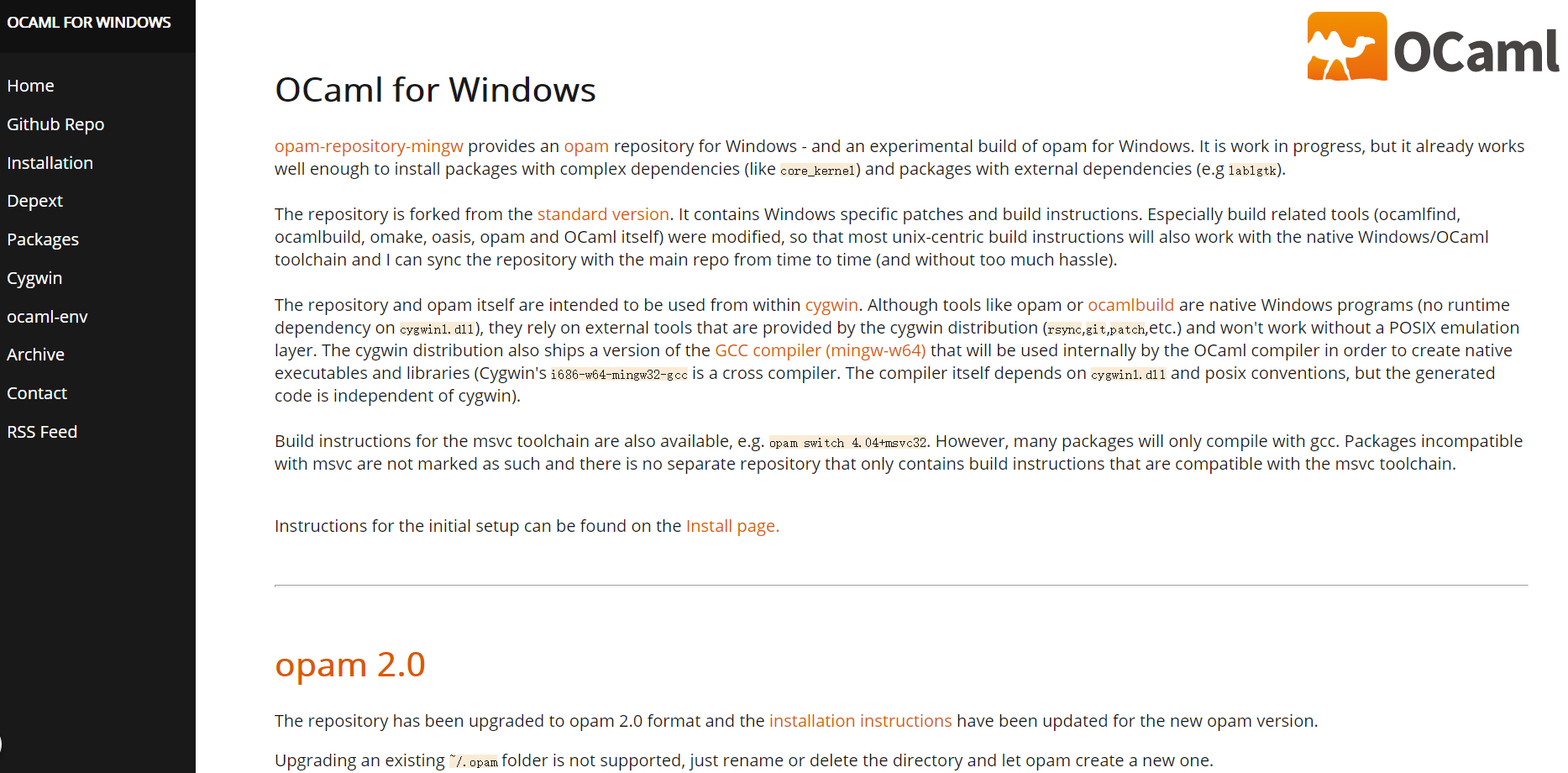 OCAML FOR WINDOWS

Home

Github Repo

Installation

Depext

Packages

Cygwin

ocaml-env

Archive

Contact

RSS Feed

OCaml

OCaml for Windows

opam-repository-mingw provides an opam repository for Windows - and an experimental build of opam for Windows. It is work in progress, but it already works well enough to install packages with complex dependencies (like core_kernel) and packages with external dependencies (e.g lablgtk).

The repository is forked from the standard version. It contains Windows specific patches and build instructions. Especially build related tools (ocamlfind, ocamlbuild, omake, oasis, opam and OCaml itself) were modified, so that most unix-centric build instructions will also work with the native Windows/OCaml toolchain and I can sync the repository with the main repo from time to time (and without too much hassle).

The repository and opam itself are intended to be used from within cygwin. Although tools like opam or ocamlbuild are native Windows programs (no runtime dependency on cygwin1.dll), they rely on external tools that are provided by the cygwin distribution (rsync,git,patch,etc.) and won't work without a POSIX emulation layer. The cygwin distribution also ships a version of the GCC compiler (mingw-w64) that will be used internally by the OCaml compiler in order to create native executables and libraries (Cygwin's i686-w64-mingw32-gcc is a cross compiler. The compiler itself depends on cygwin1.dll and posix conventions, but the generated code is independent of cygwin).

Build instructions for the msvc toolchain are also available, e.g. opam switch 4.04+msvc32. However, many packages will only compile with gcc. Packages incompatible with msvc are not marked as such and there is no separate repository that only contains build instructions that are compatible with the msvc toolchain.

Instructions for the initial setup can be found on the Install page.

opam 2.0

The repository has been upgraded to opam 2.0 format and the installation instructions have been updated for the new opam version.

Upgrading an existing ~/.opam folder is not supported, just rename or delete the directory and let opam create a new one.